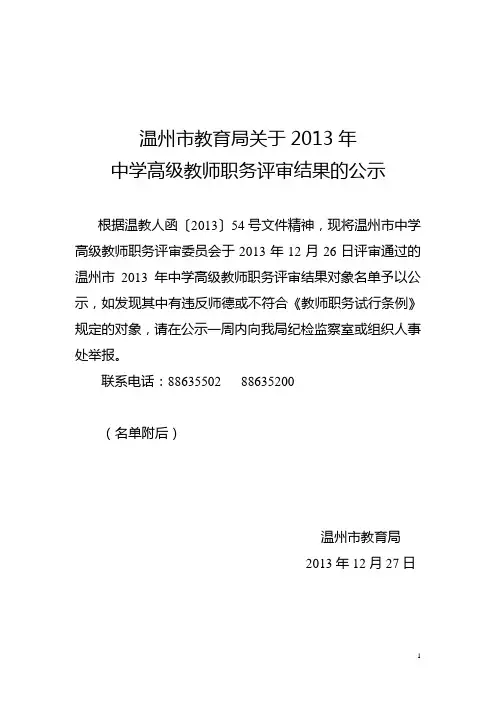 温州市教育局关于 2013 年
中学高级教师职务评审结果的公示

根据温教人函〔2013〕54 号文件精神，现将温州市中学高级教师职务评审委员会于 2013 年 12 月 26 日评审通过的温州市 2013 年中学高级教师职务评审结果对象名单予以公示，如发现其中有违反师德或不符合《教师职务试行条例》规定的对象，请在公示一周内向我局纪检监察室或组织人事处举报。

联系电话：88635502　88635200

（名单附后）

温州市教育局
2013 年 12 月 27 日

1